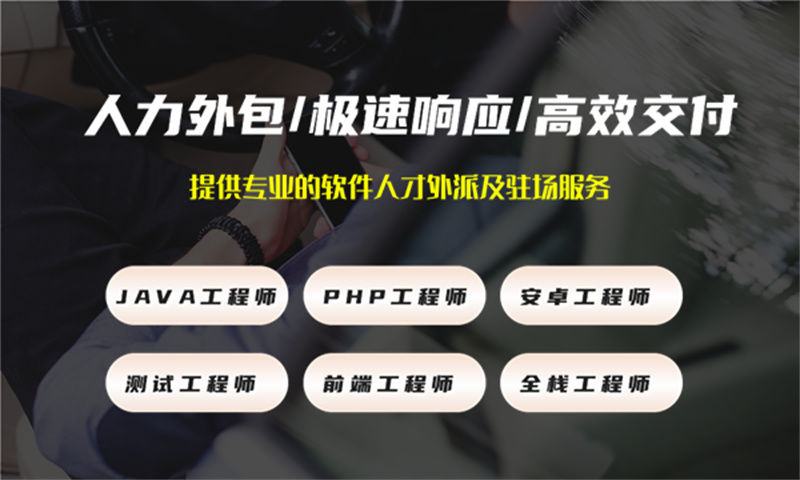 人力外包/极速响应/高效交付

提供专业的软件人才外派及驻场服务

JAVA工程师

PHP工程师

安卓工程师

测试工程师

前端工程师

全栈工程师